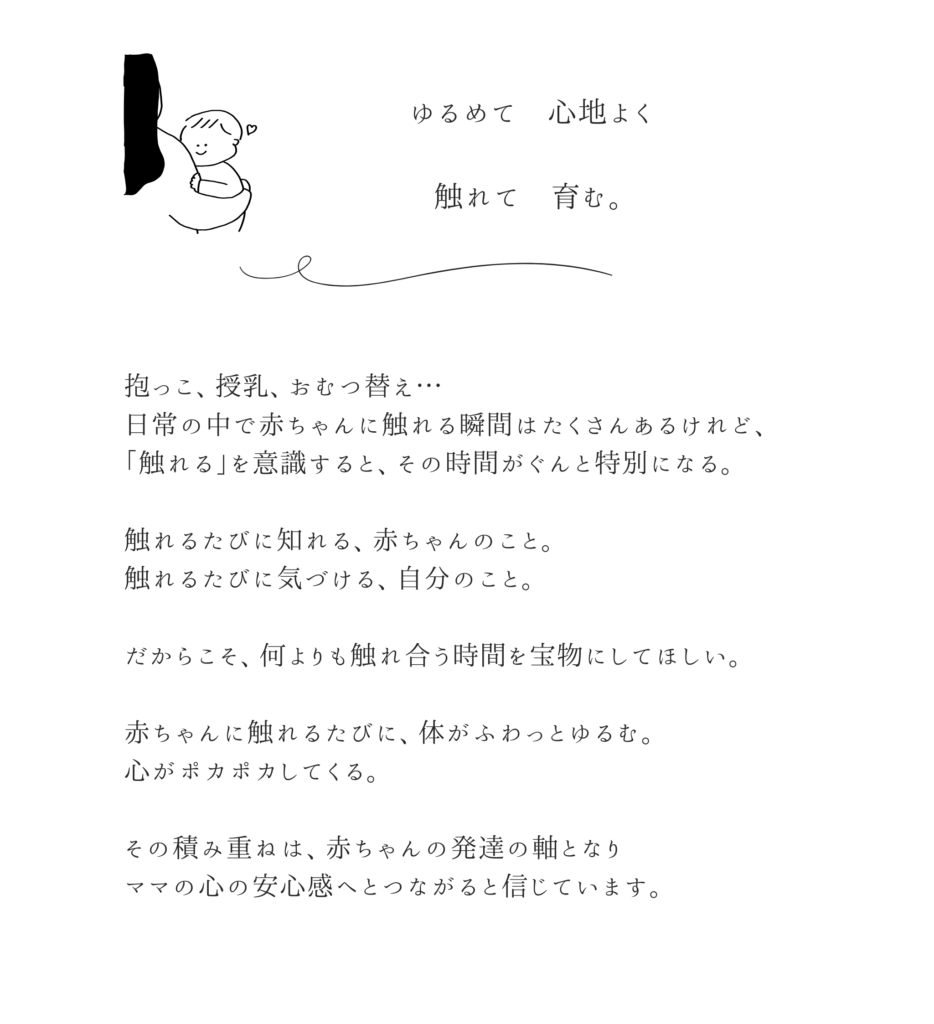 ゆるめて　心地よく

触れて　育む。

抱っこ、授乳、おむつ替え…
日常の中で赤ちゃんに触れる瞬間はたくさんあるけれど、
「触れる」を意識すると、その時間がぐんと特別になる。

触れるたびに知れる、赤ちゃんのこと。
触れるたびに気づける、自分のこと。

だからこそ、何よりも触れ合う時間を宝物にしてほしい。

赤ちゃんに触れるたびに、体がふわっとゆるむ。
心がポカポカしてくる。

その積み重ねは、赤ちゃんの発達の軸となり
ママの心の安心感へとつながると信じています。